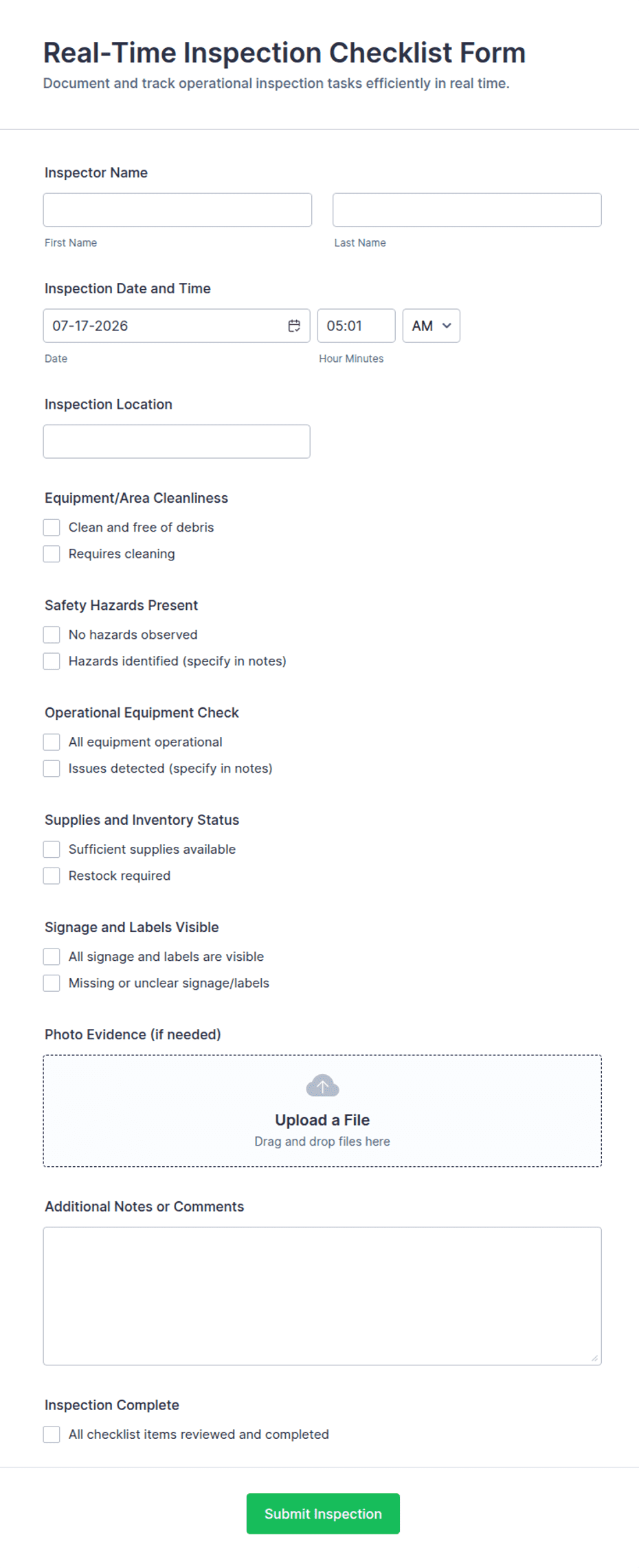 Real-Time Inspection Checklist Form
Document and track operational inspection tasks efficiently in real time.

Inspector Name

First Name

Last Name

Inspection Date and Time

07-17-2026

05:01

AM

Date

Hour Minutes

Inspection Location

Equipment/Area Cleanliness

Clean and free of debris

Requires cleaning

Safety Hazards Present

No hazards observed

Hazards identified (specify in notes)

Operational Equipment Check

All equipment operational

Issues detected (specify in notes)

Supplies and Inventory Status

Sufficient supplies available

Restock required

Signage and Labels Visible

All signage and labels are visible

Missing or unclear signage/labels

Photo Evidence (if needed)

Upload a File
Drag and drop files here

Additional Notes or Comments

Inspection Complete

All checklist items reviewed and completed

Submit Inspection